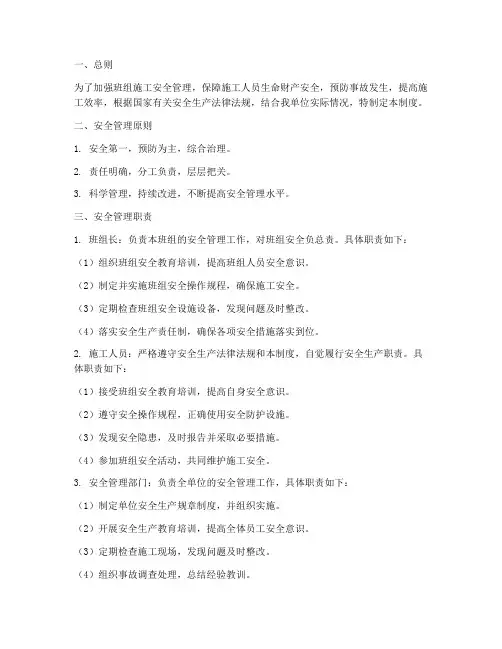 一、总则

为了加强班组施工安全管理，保障施工人员生命财产安全，预防事故发生，提高施工效率，根据国家有关安全生产法律法规，结合我单位实际情况，特制定本制度。

二、安全管理原则

1. 安全第一，预防为主，综合治理。

2. 责任明确，分工负责，层层把关。

3. 科学管理，持续改进，不断提高安全管理水平。

三、安全管理职责

1. 班组长：负责本班组的安全管理工作，对班组安全负总责。具体职责如下：

（1）组织班组安全教育培训，提高班组人员安全意识。

（2）制定并实施班组安全操作规程，确保施工安全。

（3）定期检查班组安全设施设备，发现问题及时整改。

（4）落实安全生产责任制，确保各项安全措施落实到位。

2. 施工人员：严格遵守安全生产法律法规和本制度，自觉履行安全生产职责。具体职责如下：

（1）接受班组安全教育培训，提高自身安全意识。

（2）遵守安全操作规程，正确使用安全防护设施。

（3）发现安全隐患，及时报告并采取必要措施。

（4）参加班组安全活动，共同维护施工安全。

3. 安全管理部门：负责全单位的安全管理工作，具体职责如下：

（1）制定单位安全生产规章制度，并组织实施。

（2）开展安全生产教育培训，提高全体员工安全意识。

（3）定期检查施工现场，发现问题及时整改。

（4）组织事故调查处理，总结经验教训。